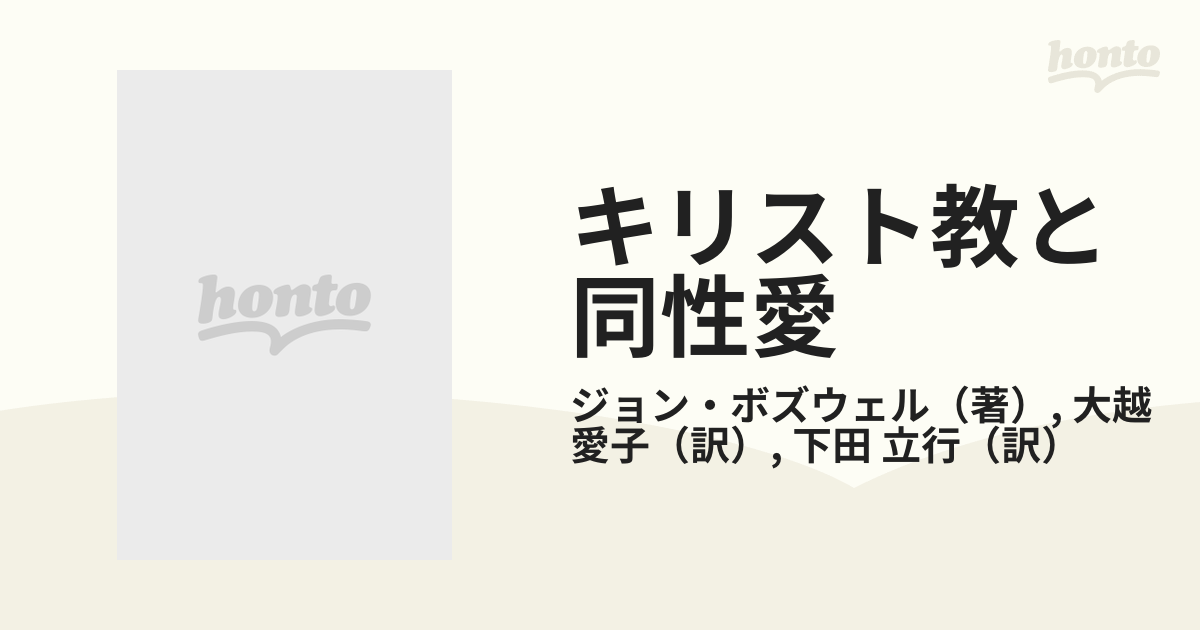 honto

honto

キリスト教と同性愛

ジョン・ボズウェル（著）, 大越 愛子（訳）, 下田 立行（訳）